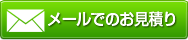 メールでのお見積り